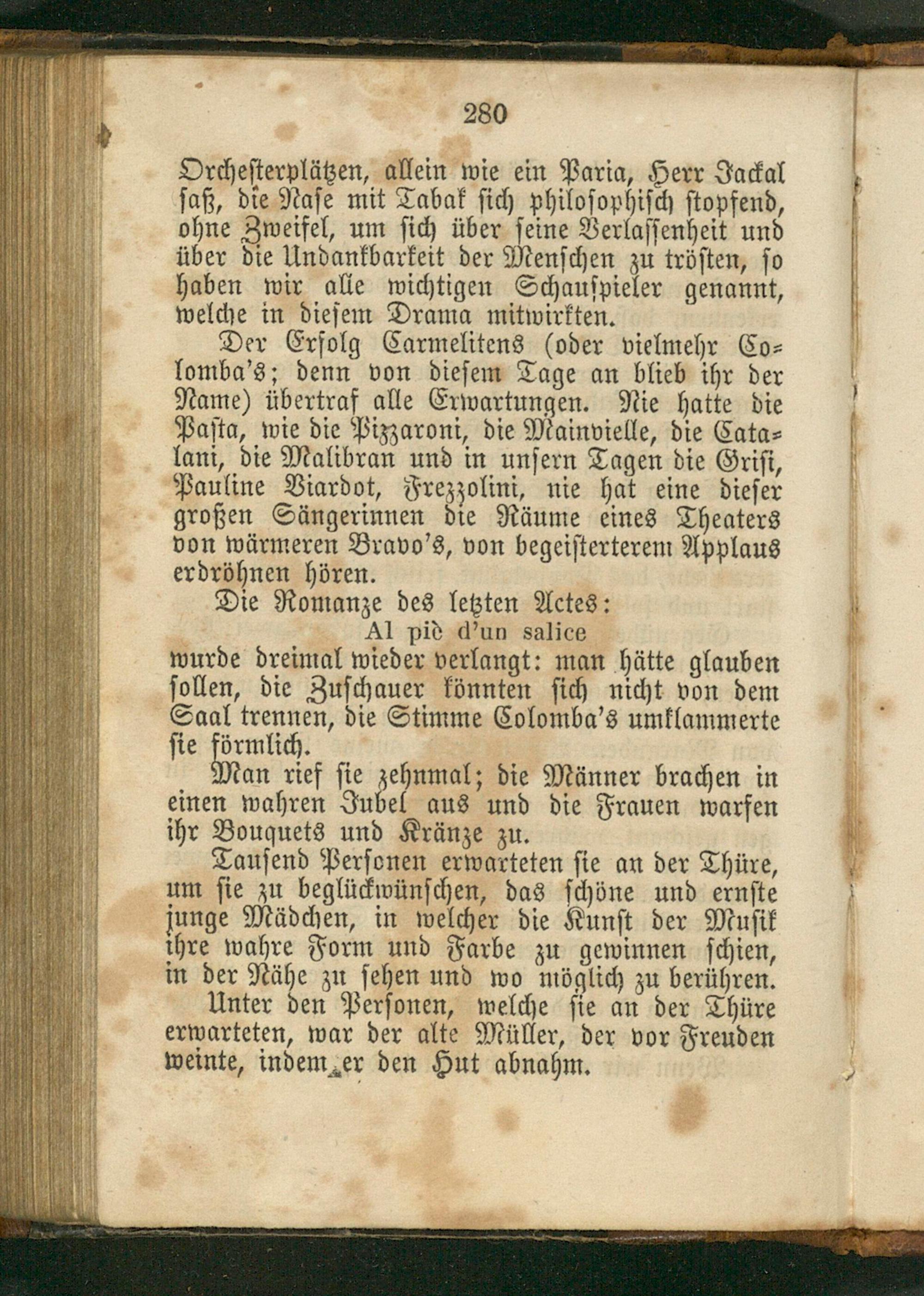 280

Orchesterplätzen, allein wie ein Paria, Herr Jackal saß, die Nase mit Tabak sich philosophisch stopfend, ohne Zweifel, um sich über seine Verlassenheit und über die Undankbarkeit der Menschen zu trösten, so haben wir alle wichtigen Schauspieler genannt, welche in diesem Drama mitwirkten.

Der Erfolg Carmelitens (oder vielmehr Colomba's; denn von diesem Tage an blieb ihr der Name) übertraf alle Erwartungen. Nie hatte die Pasta, wie die Pizzaroni, die Mainvielle, die Catalani, die Malibran und in unsern Tagen die Grisi, Pauline Viardot, Frezzolini, nie hat eine dieser großen Sängerinnen die Räume eines Theaters von wärmeren Bravo's, von begeisterterem Applaus erdröhnen hören.

Die Romanze des letzten Actes:

Al piè d'un salice

wurde dreimal wieder verlangt: man hätte glauben sollen, die Zuschauer könnten sich nicht von dem Saal trennen, die Stimme Colomba's umklammerte sie förmlich.

Man rief sie zehnmal; die Männer brachen in einen wahren Jubel aus und die Frauen warfen ihr Bouquets und Kränze zu.

Tausend Personen erwarteten sie an der Thüre, um sie zu beglückwünschen, das schöne und ernste junge Mädchen, in welcher die Kunst der Musik ihre wahre Form und Farbe zu gewinnen schien, in der Nähe zu sehen und wo möglich zu berühren.

Unter den Personen, welche sie an der Thüre erwarteten, war der alte Müller, der vor Freuden weinte, indem er den Hut abnahm.